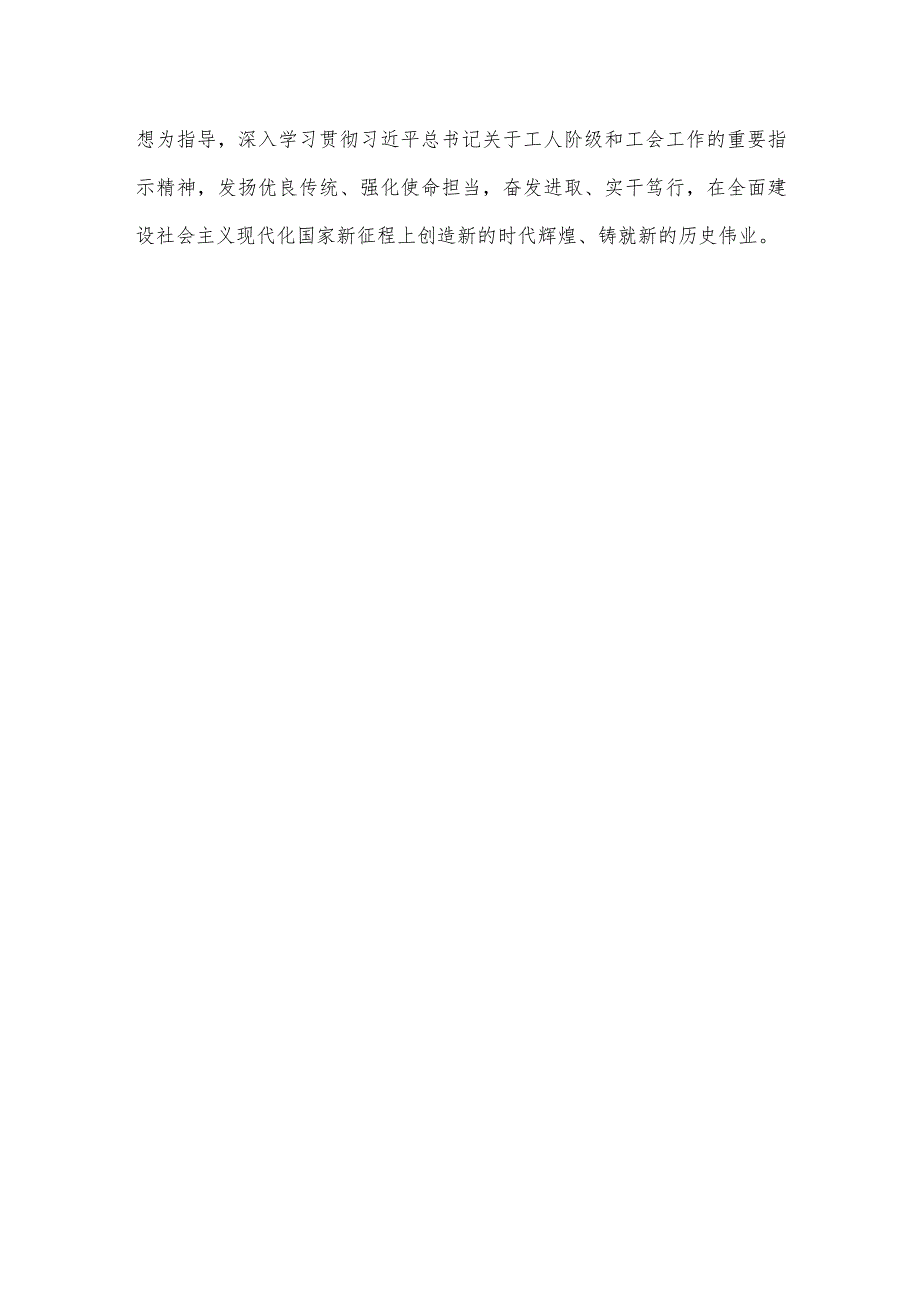 想为指导，深入学习贯彻习近平总书记关于工人阶级和工会工作的重要指示精神，发扬优良传统、强化使命担当，奋发进取、实干笃行，在全面建设社会主义现代化国家新征程上创造新的时代辉煌、铸就新的历史伟业。